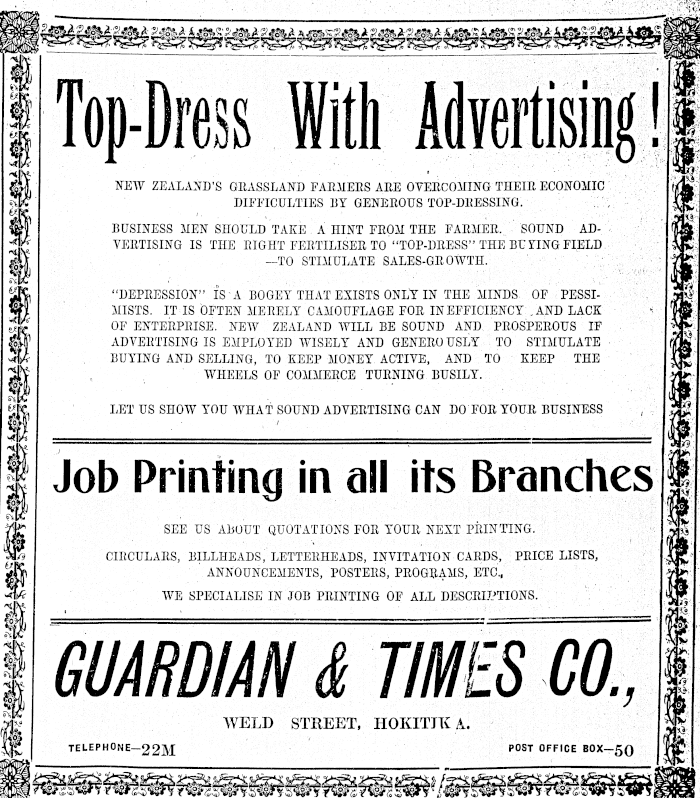 Top-Dress With Advertising!

NEW ZEALAND'S GRASSLAND FARMERS ARE OVERCOMING THEIR ECONOMIC DIFFICULTIES BY GENEROUS TOP-DRESSING.

BUSINESS MEN SHOULD TAKE A HINT FROM THE FARMER. SOUND ADVERTISING IS THE RIGHT FERTILISER TO "TOP-DRESS" THE BUYING FIELD —TO STIMULATE SALES-GROWTH.

"DEPRESSION" IS A BOGEY THAT EXISTS ONLY IN THE MINDS OF PESSIMISTS. IT IS OFTEN MERELY CAMOUFLAGE FOR INEFFICIENCY AND LACK OF ENTERPRISE. NEW ZEALAND WILL BE SOUND AND PROSPEROUS IF ADVERTISING IS EMPLOYED WISELY AND GENEROUSLY TO STIMULATE BUYING AND SELLING, TO KEEP MONEY ACTIVE, AND TO KEEP THE WHEELS OF COMMERCE TURNING BUSILY.

LET US SHOW YOU WHAT SOUND ADVERTISING CAN DO FOR YOUR BUSINESS

Job Printing in all its Branches

SEE US ABOUT QUOTATIONS FOR YOUR NEXT PRINTING.

CIRCULARS, BILLHEADS, LETTERHEADS, INVITATION CARDS, PRICE LISTS, ANNOUNCEMENTS, POSTERS, PROGRAMS, ETC.,

WE SPECIALISE IN JOB PRINTING OF ALL DESCRIPTIONS.

GUARDIAN & TIMES CO.,

WELD STREET, HOKITIKA.

TELEPHONE—22M

POST OFFICE BOX—50